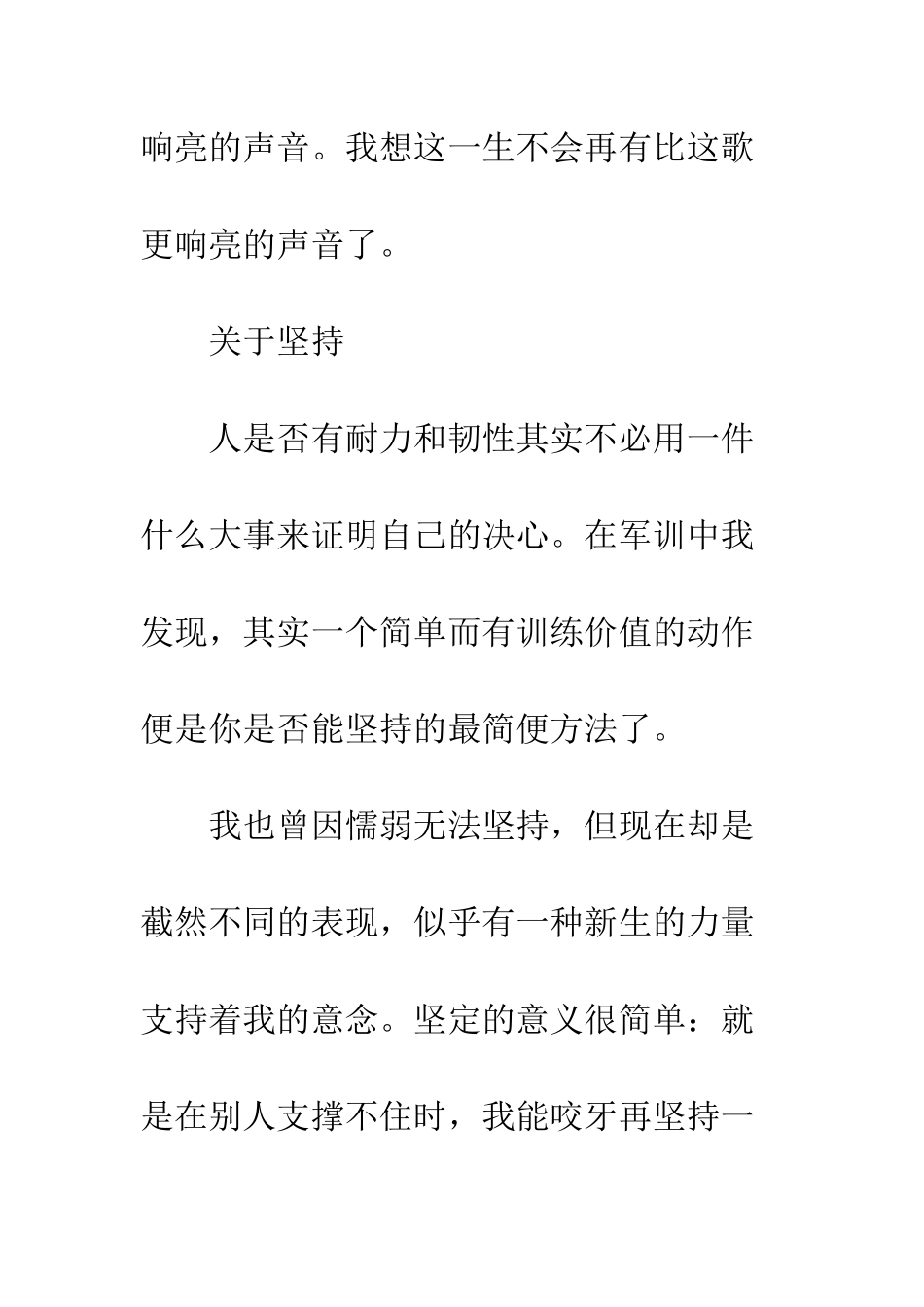 响亮的声音。我想这一生不会再有比这歌更响亮的声音了。

关于坚持

人是否有耐力和韧性其实不必用一件什么大事来证明自己的决心。在军训中我发现，其实一个简单而有训练价值的动作便是你是否能坚持的最简便方法了。

我也曾因懦弱无法坚持，但现在却是截然不同的表现，似乎有一种新生的力量支持着我的意念。坚定的意义很简单：就是在别人支撑不住时，我能咬牙再坚持一